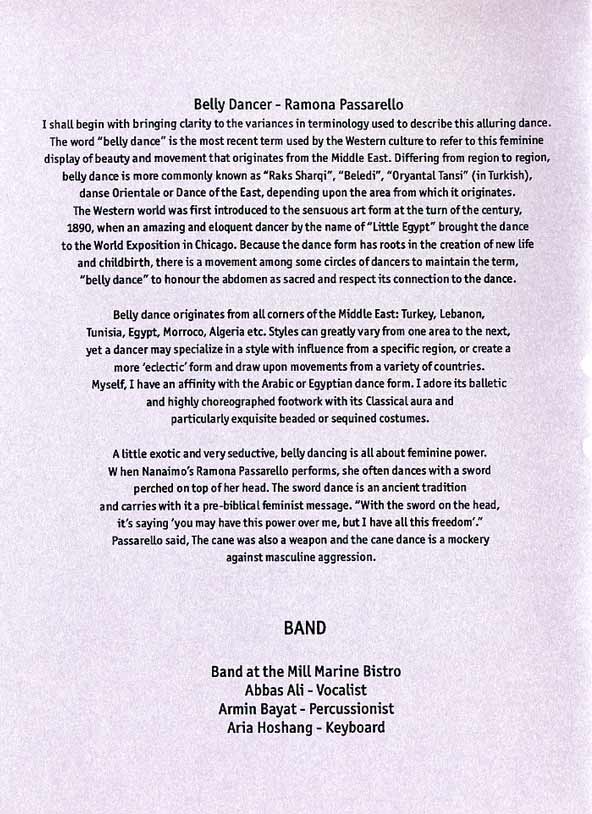 Belly Dancer - Ramona Passarello

I shall begin with bringing clarity to the variances in terminology used to describe this alluring dance. The word "belly dance" is the most recent term used by the Western culture to refer to this feminine display of beauty and movement that originates from the Middle East. Differing from region to region, belly dance is more commonly known as "Raks Sharqi", "Beledi", "Oryantal Tansi" (in Turkish), danse Orientale or Dance of the East, depending upon the area from which it originates. The Western world was first introduced to the sensuous art form at the turn of the century, 1890, when an amazing and eloquent dancer by the name of "Little Egypt" brought the dance to the World Exposition in Chicago. Because the dance form has roots in the creation of new life and childbirth, there is a movement among some circles of dancers to maintain the term, "belly dance" to honour the abdomen as sacred and respect its connection to the dance.

Belly dance originates from all corners of the Middle East: Turkey, Lebanon, Tunisia, Egypt, Morroco, Algeria etc. Styles can greatly vary from one area to the next, yet a dancer may specialize in a style with influence from a specific region, or create a more 'eclectic' form and draw upon movements from a variety of countries. Myself, I have an affinity with the Arabic or Egyptian dance form. I adore its balletic and highly choreographed footwork with its Classical aura and particularly exquisite beaded or sequined costumes.

A little exotic and very seductive, belly dancing is all about feminine power. W hen Nanaimo's Ramona Passarello performs, she often dances with a sword perched on top of her head. The sword dance is an ancient tradition and carries with it a pre-biblical feminist message. "With the sword on the head, it's saying 'you may have this power over me, but I have all this freedom'." Passarello said, The cane was also a weapon and the cane dance is a mockery against masculine aggression.

BAND

Band at the Mill Marine Bistro
Abbas Ali - Vocalist
Armin Bayat - Percussionist
Aria Hoshang - Keyboard